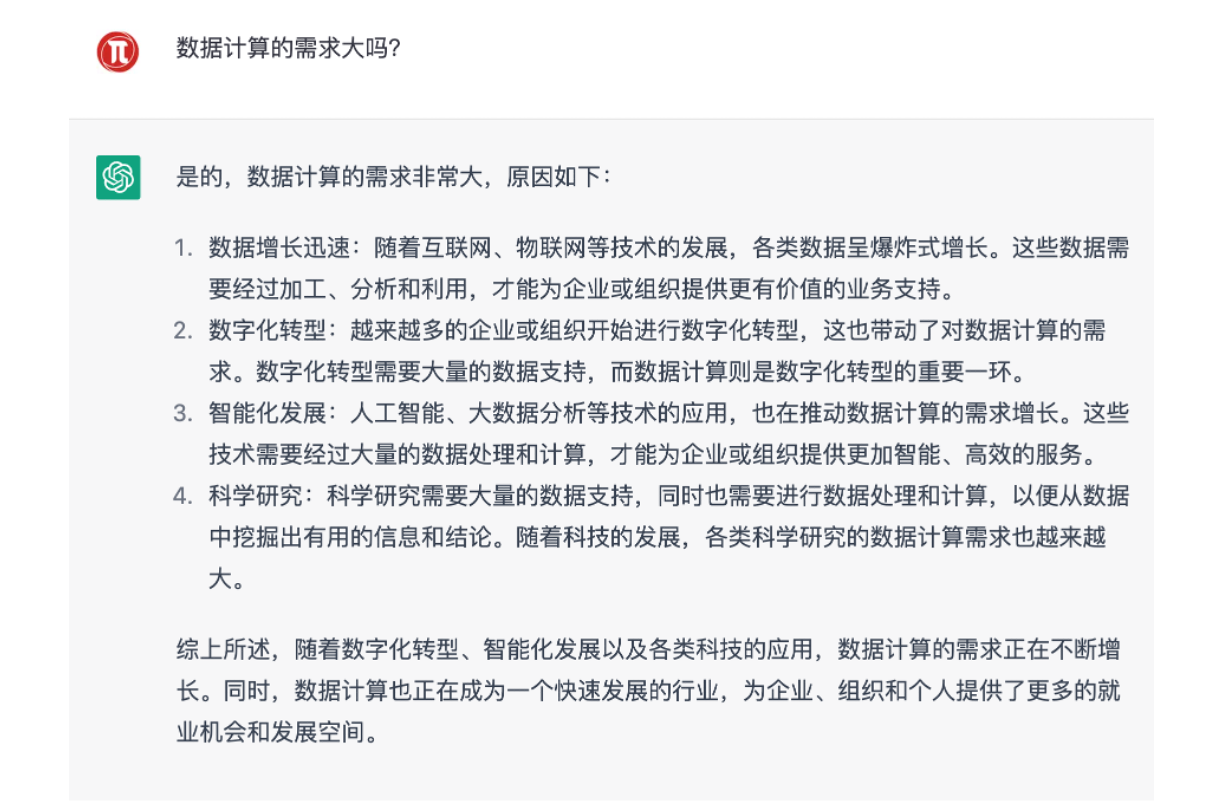 数据计算的需求大吗?

是的，数据计算的需求非常大，原因如下：

1. 数据增长迅速：随着互联网、物联网等技术的发展，各类数据呈爆炸式增长。这些数据需要经过加工、分析和利用，才能为企业或组织提供更有价值的业务支持。
2. 数字化转型：越来越多的企业或组织开始进行数字化转型，这也带动了对数据计算的需求。数字化转型需要大量的数据支持，而数据计算则是数字化转型的重要一环。
3. 智能化发展：人工智能、大数据分析等技术的应用，也在推动数据计算的需求增长。这些技术需要经过大量的数据处理和计算，才能为企业或组织提供更加智能、高效的服务。
4. 科学研究：科学研究需要大量的数据支持，同时也需要进行数据处理和计算，以便从数据中挖掘出有用的信息和结论。随着科技的发展，各类科学研究的数据计算需求也越来越大。

综上所述，随着数字化转型、智能化发展以及各类科技的应用，数据计算的需求正在不断增长。同时，数据计算也正在成为一个快速发展的行业，为企业、组织和个人提供了更多的就业机会和发展空间。